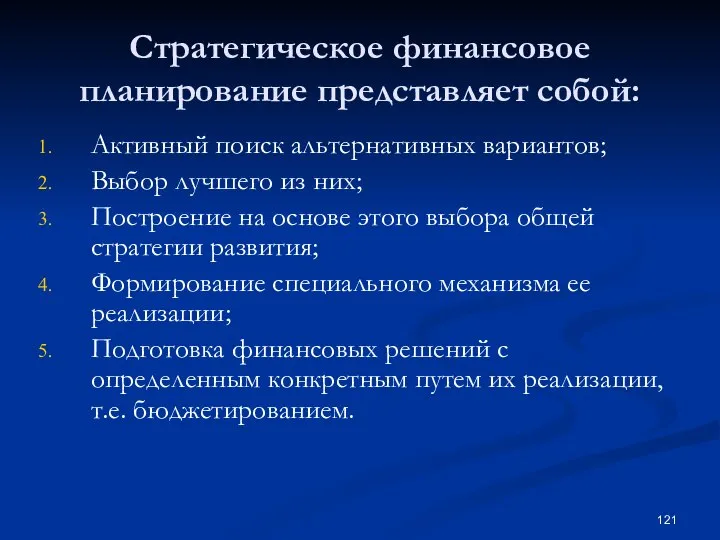 Стратегическое финансовое планирование представляет собой:

1. Активный поиск альтернативных вариантов;
2. Выбор лучшего из них;
3. Построение на основе этого выбора общей стратегии развития;
4. Формирование специального механизма ее реализации;
5. Подготовка финансовых решений с определенным конкретным путем их реализации, т.е. бюджетированием.

121